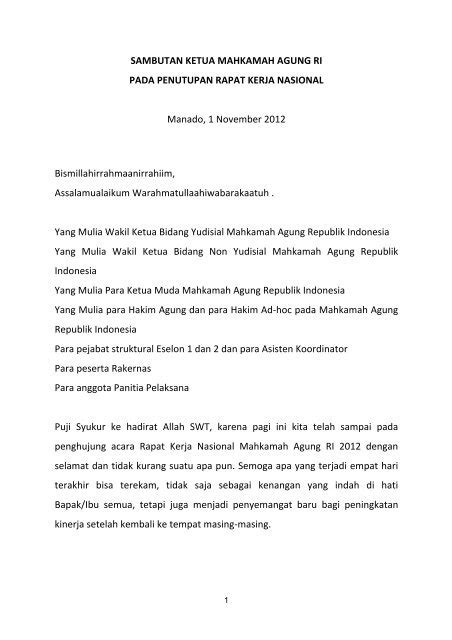 SAMBUTAN KETUA MAHKAMAH AGUNG RI
PADA PENUTUPAN RAPAT KERJA NASIONAL

Manado, 1 November 2012

Bismillahirrahmaanirrahiim,
Assalamualaikum Warahmatullaahiwabarakaatuh .

Yang Mulia Wakil Ketua Bidang Yudisial Mahkamah Agung Republik Indonesia
Yang Mulia Wakil Ketua Bidang Non Yudisial Mahkamah Agung Republik Indonesia
Yang Mulia Para Ketua Muda Mahkamah Agung Republik Indonesia
Yang Mulia para Hakim Agung dan para Hakim Ad-hoc pada Mahkamah Agung Republik Indonesia
Para pejabat struktural Eselon 1 dan 2 dan para Asisten Koordinator
Para peserta Rakernas
Para anggota Panitia Pelaksana

Puji Syukur ke hadirat Allah SWT, karena pagi ini kita telah sampai pada penghujung acara Rapat Kerja Nasional Mahkamah Agung RI 2012 dengan selamat dan tidak kurang suatu apa pun. Semoga apa yang terjadi empat hari terakhir bisa terekam, tidak saja sebagai kenangan yang indah di hati Bapak/Ibu semua, tetapi juga menjadi penyemangat baru bagi peningkatan kinerja setelah kembali ke tempat masing-masing.

1